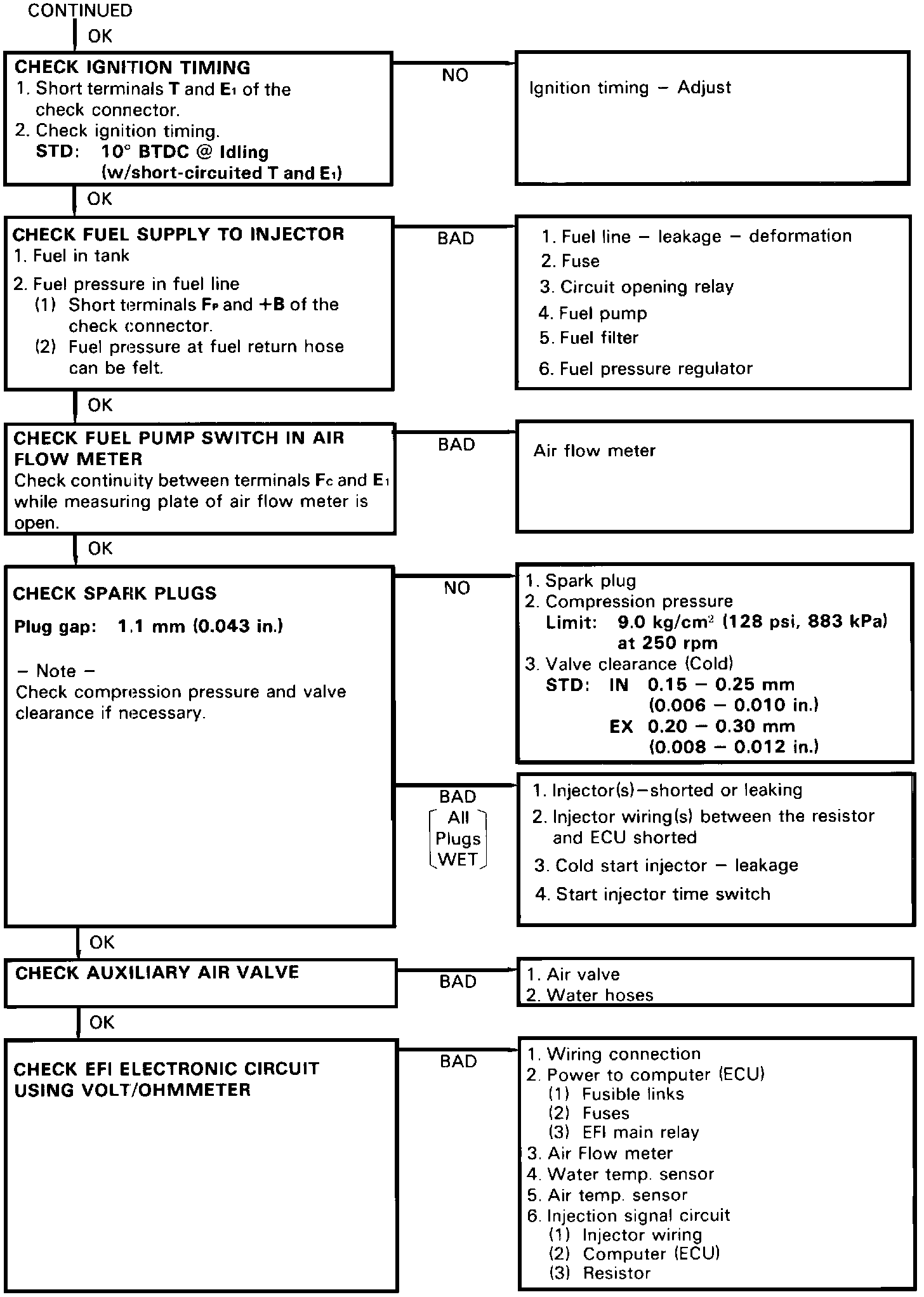 CONTINUED

OK

CHECK IGNITION TIMING
1. Short terminals T and $E_1$ of the check connector.
2. Check ignition timing.
STD: 10° BTDC @ Idling (w/short-circuited T and $E_1$)

NO

Ignition timing – Adjust

OK

CHECK FUEL SUPPLY TO INJECTOR
1. Fuel in tank
2. Fuel pressure in fuel line
(1) Short terminals $F_P$ and +B of the check connector.
(2) Fuel pressure at fuel return hose can be felt.

BAD

1. Fuel line – leakage – deformation
2. Fuse
3. Circuit opening relay
4. Fuel pump
5. Fuel filter
6. Fuel pressure regulator

OK

CHECK FUEL PUMP SWITCH IN AIR FLOW METER
Check continuity between terminals $F_C$ and $E_1$ while measuring plate of air flow meter is open.

BAD

Air flow meter

OK

CHECK SPARK PLUGS
Plug gap: 1.1 mm (0.043 in.)

– Note –
Check compression pressure and valve clearance if necessary.

NO

1. Spark plug
2. Compression pressure
Limit: 9.0 kg/cm$^2$ (128 psi, 883 kPa) at 250 rpm
3. Valve clearance (Cold)
STD: IN 0.15 – 0.25 mm (0.006 – 0.010 in.)
EX 0.20 – 0.30 mm (0.008 – 0.012 in.)

BAD
All Plugs WET

1. Injector(s)–shorted or leaking
2. Injector wiring(s) between the resistor and ECU shorted
3. Cold start injector – leakage
4. Start injector time switch

OK

CHECK AUXILIARY AIR VALVE

BAD

1. Air valve
2. Water hoses

OK

CHECK EFI ELECTRONIC CIRCUIT USING VOLT/OHMMETER

BAD

1. Wiring connection
2. Power to computer (ECU)
(1) Fusible links
(2) Fuses
(3) EFI main relay
3. Air Flow meter
4. Water temp. sensor
5. Air temp. sensor
6. Injection signal circuit
(1) Injector wiring
(2) Computer (ECU)
(3) Resistor